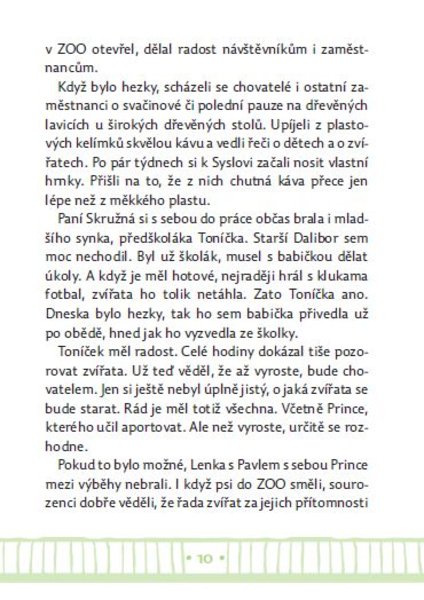 v ZOO otevřel, dělal radost návštěvníkům i zaměstnancům.

Když bylo hezky, scházeli se chovatelé i ostatní zaměstnanci o svačinové či polední pauze na dřevěných lavicích u širokých dřevěných stolů. Upíjeli z plastových kelímků skvělou kávu a vedli řeči o dětech a o zvířatech. Po pár týdnech si k Syslovi začali nosit vlastní hrnky. Přišli na to, že z nich chutná káva přece jen lépe než z měkkého plastu.

Paní Skružná si s sebou do práce občas brala i mladšího synka, předškoláka Toníčka. Starší Dalibor sem moc nechodil. Byl už školák, musel s babičkou dělat úkoly. A když je měl hotové, nejraději hrál s klukama fotbal, zvířata ho tolik netáhla. Zato Toníčka ano. Dneska bylo hezky, tak ho sem babička přivedla už po obědě, hned jak ho vyzvedla ze školky.

Toníček měl radost. Celé hodiny dokázal tiše pozorovat zvířata. Už teď věděl, že až vyroste, bude chovatelem. Jen si ještě nebyl úplně jistý, o jaká zvířata se bude starat. Rád je měl totiž všechna. Včetně Prince, kterého učil aportovat. Ale než vyroste, určitě se rozhodne.

Pokud to bylo možné, Lenka s Pavlem s sebou Prince mezi výběhy nebrali. I když psi do ZOO směli, sourozenci dobře věděli, že řada zvířat za jejich přítomnosti

• 10 •